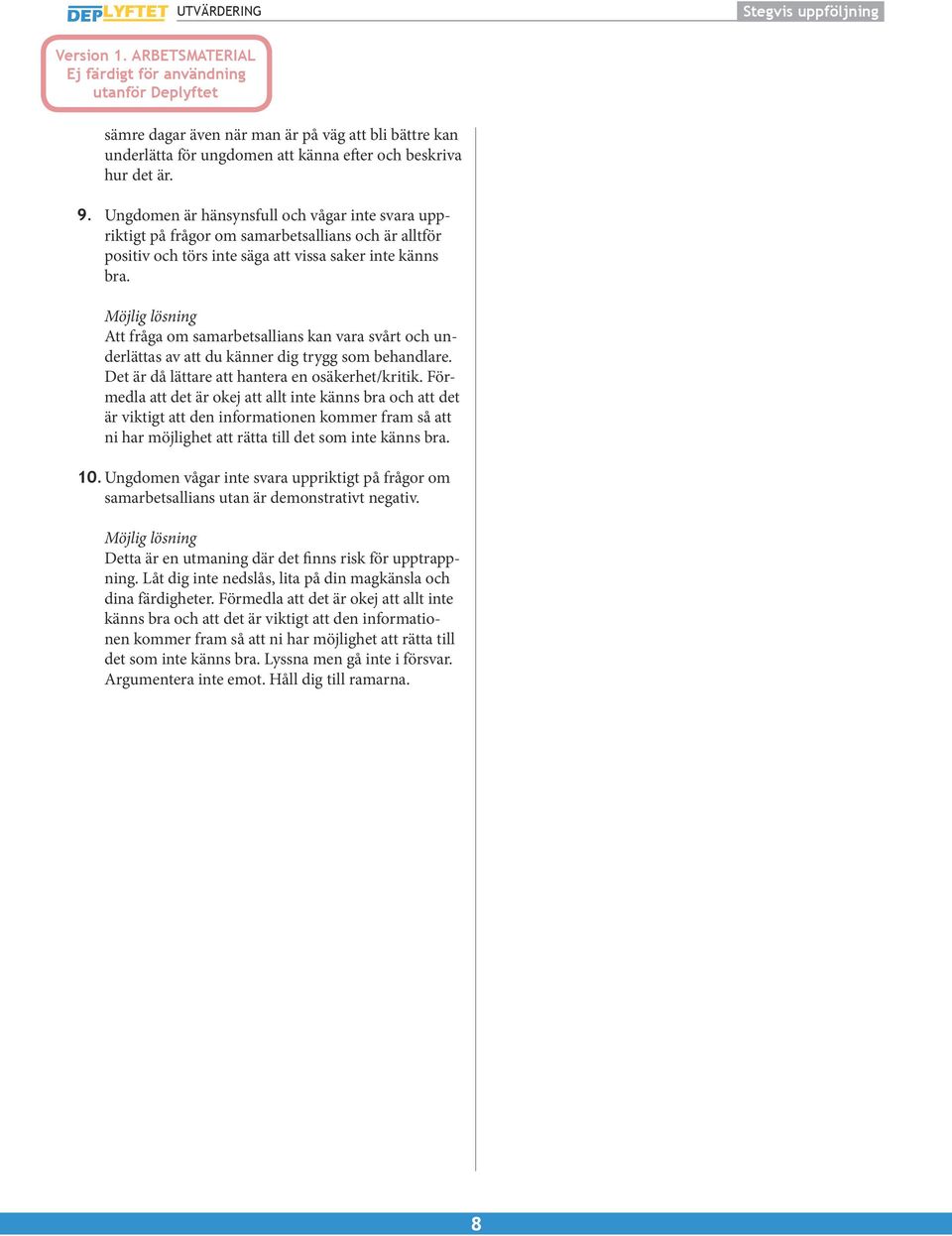 DEPLYFTET UTVÄRDERING

Stegvis uppföljning

Version 1. ARBETSMATERIAL
Ej färdigt för användning utanför Deplyftet

sämre dagar även när man är på väg att bli bättre kan underlätta för ungdomen att känna efter och beskriva hur det är.

9. Ungdomen är hänsynsfull och vågar inte svara uppriktigt på frågor om samarbetsallians och är alltför positiv och törs inte säga att vissa saker inte känns bra.

Möjlig lösning
Att fråga om samarbetsallians kan vara svårt och underlättas av att du känner dig trygg som behandlare. Det är då lättare att hantera en osäkerhet/kritik. Förmedla att det är okej att allt inte känns bra och att det är viktigt att den informationen kommer fram så att ni har möjlighet att rätta till det som inte känns bra.

10. Ungdomen vågar inte svara uppriktigt på frågor om samarbetsallians utan är demonstrativt negativ.

Möjlig lösning
Detta är en utmaning där det finns risk för upptrappning. Låt dig inte nedslås, lita på din magkänsla och dina färdigheter. Förmedla att det är okej att allt inte känns bra och att det är viktigt att den informationen kommer fram så att ni har möjlighet att rätta till det som inte känns bra. Lyssna men gå inte i försvar. Argumentera inte emot. Håll dig till ramarna.

8